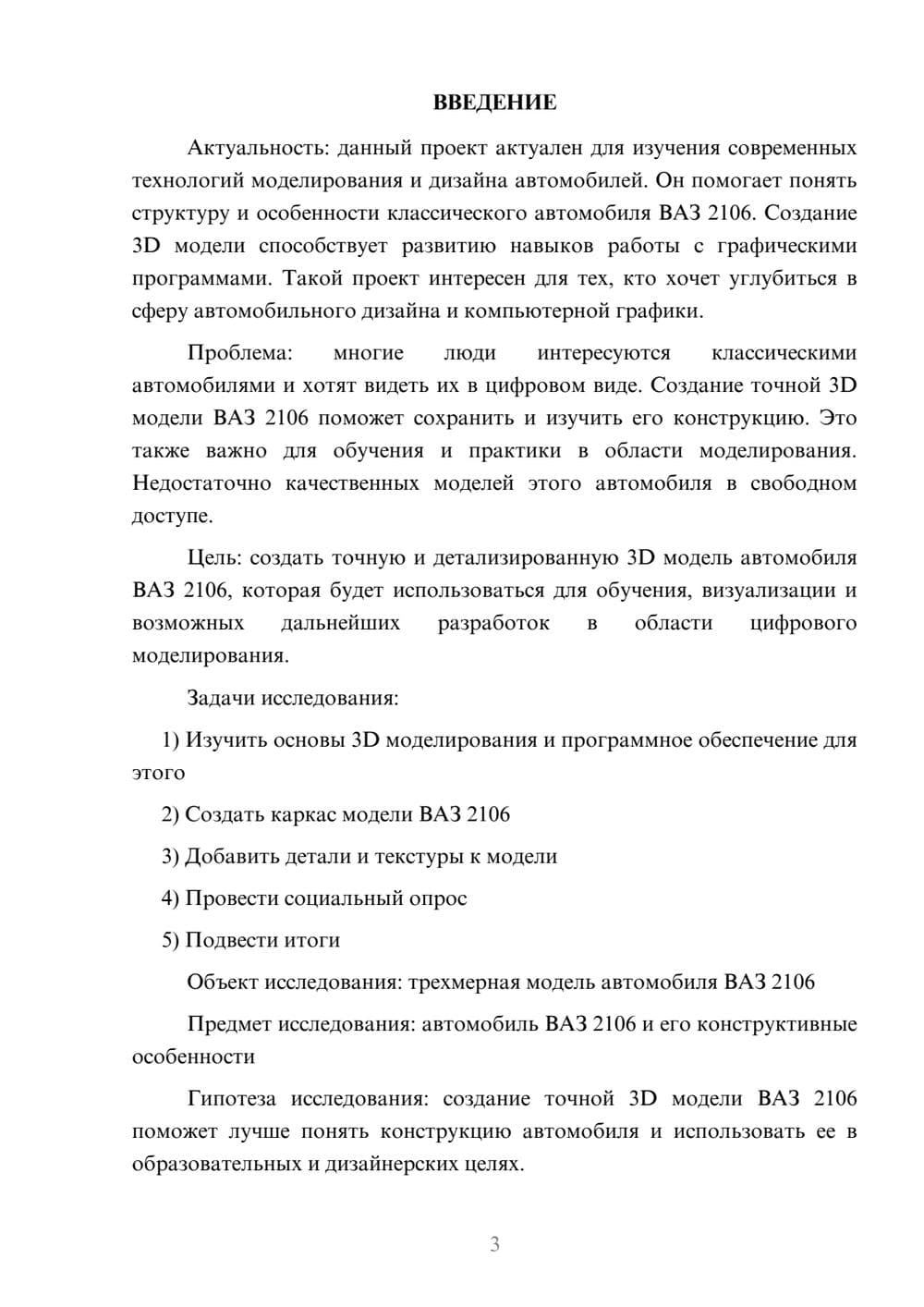 ВВЕДЕНИЕ

Актуальность: данный проект актуален для изучения современных технологий моделирования и дизайна автомобилей. Он помогает понять структуру и особенности классического автомобиля ВАЗ 2106. Создание 3D модели способствует развитию навыков работы с графическими программами. Такой проект интересен для тех, кто хочет углубиться в сферу автомобильного дизайна и компьютерной графики.

Проблема: многие люди интересуются классическими автомобилями и хотят видеть их в цифровом виде. Создание точной 3D модели ВАЗ 2106 поможет сохранить и изучить его конструкцию. Это также важно для обучения и практики в области моделирования. Недостаточно качественных моделей этого автомобиля в свободном доступе.

Цель: создать точную и детализированную 3D модель автомобиля ВАЗ 2106, которая будет использоваться для обучения, визуализации и возможных дальнейших разработок в области цифрового моделирования.

Задачи исследования:

1) Изучить основы 3D моделирования и программное обеспечение для этого

2) Создать каркас модели ВАЗ 2106

3) Добавить детали и текстуры к модели

4) Провести социальный опрос

5) Подвести итоги

Объект исследования: трехмерная модель автомобиля ВАЗ 2106

Предмет исследования: автомобиль ВАЗ 2106 и его конструктивные особенности

Гипотеза исследования: создание точной 3D модели ВАЗ 2106 поможет лучше понять конструкцию автомобиля и использовать ее в образовательных и дизайнерских целях.

3